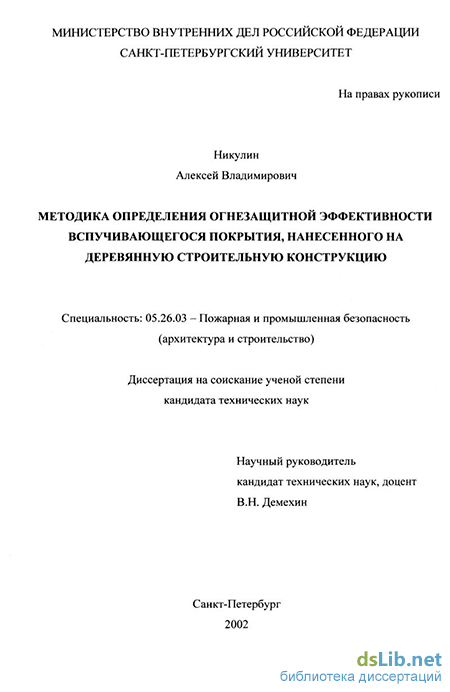 МИНИСТЕРСТВО ВНУТРЕННИХ ДЕЛ РОССИЙСКОЙ ФЕДЕРАЦИИ
САНКТ-ПЕТЕРБУРГСКИЙ УНИВЕРСИТЕТ

На правах рукописи

Никулин
Алексей Владимирович

МЕТОДИКА ОПРЕДЕЛЕНИЯ ОГНЕЗАЩИТНОЙ ЭФФЕКТИВНОСТИ ВСПУЧИВАЮЩЕГОСЯ ПОКРЫТИЯ, НАНЕСЕННОГО НА ДЕРЕВЯННУЮ СТРОИТЕЛЬНУЮ КОНСТРУКЦИЮ

Специальность: 05.26.03 – Пожарная и промышленная безопасность (архитектура и строительство)

Диссертация на соискание ученой степени
кандидата технических наук

Научный руководитель
кандидат технических наук, доцент
В.Н. Демехин

Санкт-Петербург
2002

dsLib.net
библиотека диссертаций